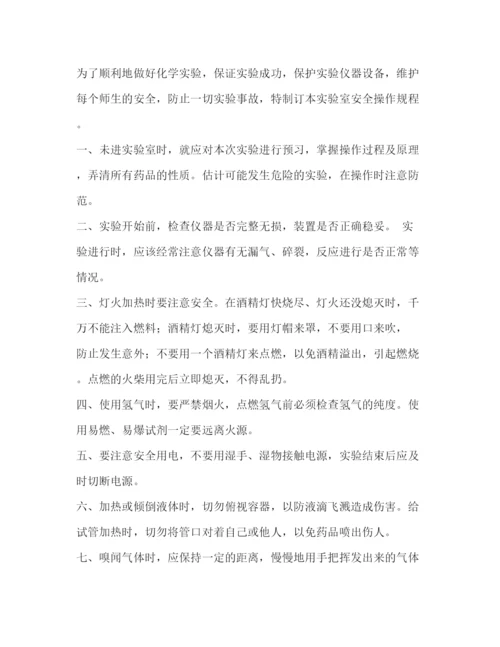 为了顺利地做好化学实验，保证实验成功，保护实验仪器设备，维护每个师生的安全，防止一切实验事故，特制订本实验室安全操作规程。

一、未进实验室时，就应对本次实验进行预习，掌握操作过程及原理，弄清所有药品的性质。估计可能发生危险的实验，在操作时注意防范。

二、实验开始前，检查仪器是否完整无损，装置是否正确稳妥。 实验进行时，应该经常注意仪器有无漏气、碎裂，反应进行是否正常等情况。

三、灯火加热时要注意安全。在酒精灯快烧尽、灯火还没熄灭时，千万不能注入燃料；酒精灯熄灭时，要用灯帽来罩，不要用口来吹，防止发生意外；不要用一个酒精灯来点燃，以免酒精溢出，引起燃烧。点燃的火柴用完后立即熄灭，不得乱扔。

四、使用氢气时，要严禁烟火，点燃氢气前必须检查氢气的纯度。使用易燃、易爆试剂一定要远离火源。

五、要注意安全用电，不要用湿手、湿物接触电源，实验结束后应及时切断电源。

六、加热或倾倒液体时，切勿俯视容器，以防液滴飞溅造成伤害。给试管加热时，切勿将管口对着自己或他人，以免药品喷出伤人。

七、嗅闻气体时，应保持一定的距离，慢慢地用手把挥发出来的气体